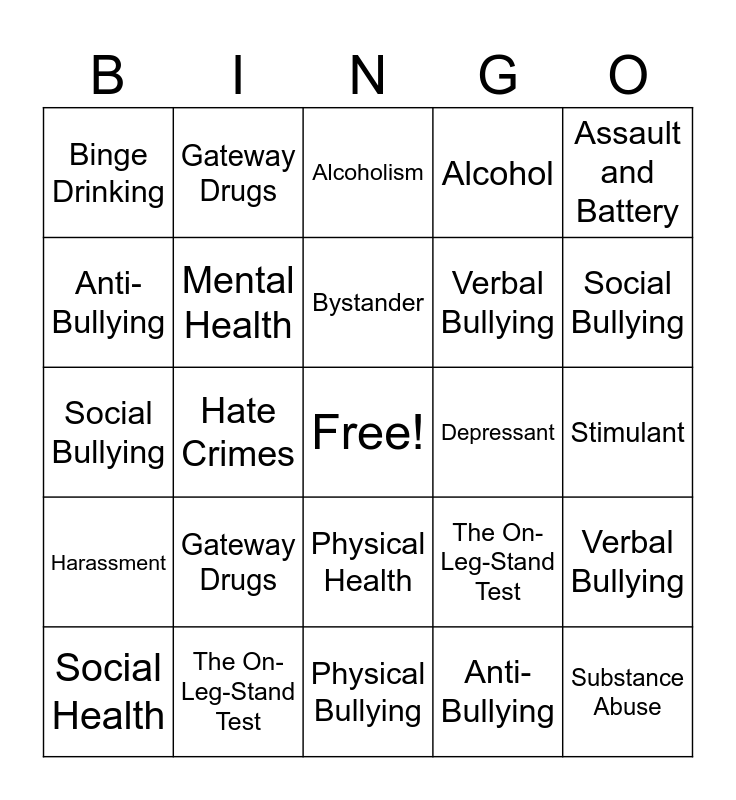 | B | I | N | G | O |
|---|---|---|---|---|
| Binge Drinking | Gateway Drugs | Alcoholism | Alcohol | Assault and Battery |
| Anti-Bullying | Mental Health | Bystander | Verbal Bullying | Social Bullying |
| Social Bullying | Hate Crimes | Free! | Depressant | Stimulant |
| Harassment | Gateway Drugs | Physical Health | The On-Leg-Stand Test | Verbal Bullying |
| Social Health | The On-Leg-Stand Test | Physical Bullying | Anti-Bullying | Substance Abuse |